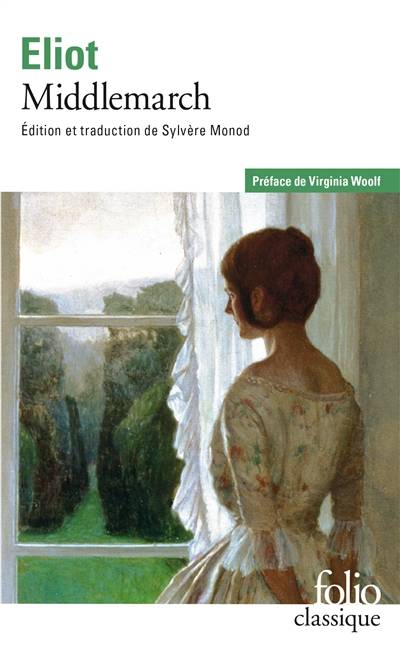 Eliot
Middlemarch
Édition et traduction de Sylvère Monod

Préface de Virginia Woolf

folio
classique